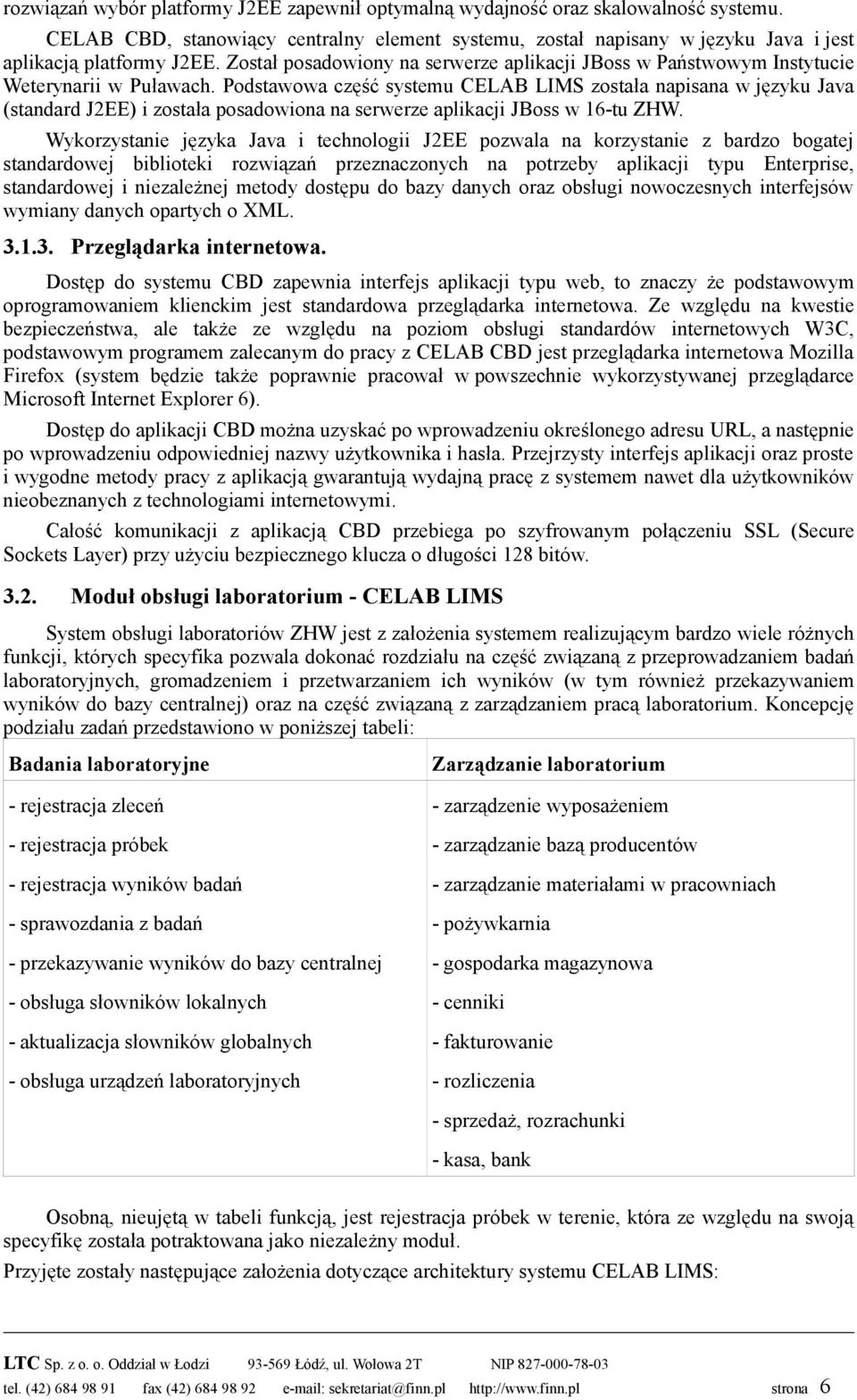 rozwiązań wybór platformy J2EE zapewnił optymalną wydajność oraz skalowalność systemu.

CELAB CBD, stanowiący centralny element systemu, został napisany w języku Java i jest aplikacją platformy J2EE. Został posadowiony na serwerze aplikacji JBoss w Państwowym Instytucie Weterynarii w Puławach. Podstawowa część systemu CELAB LIMS została napisana w języku Java (standard J2EE) i została posadowiona na serwerze aplikacji JBoss w 16-tu ZHW.

Wykorzystanie języka Java i technologii J2EE pozwala na korzystanie z bardzo bogatej standardowej biblioteki rozwiązań przeznaczonych na potrzeby aplikacji typu Enterprise, standardowej i niezależnej metody dostępu do bazy danych oraz obsługi nowoczesnych interfejsów wymiany danych opartych o XML.

3.1.3. Przeglądarka internetowa.

Dostęp do systemu CBD zapewnia interfejs aplikacji typu web, to znaczy że podstawowym oprogramowaniem klienckim jest standardowa przeglądarka internetowa. Ze względu na kwestie bezpieczeństwa, ale także ze względu na poziom obsługi standardów internetowych W3C, podstawowym programem zalecanym do pracy z CELAB CBD jest przeglądarka internetowa Mozilla Firefox (system będzie także poprawnie pracował w powszechnie wykorzystywanej przeglądarce Microsoft Internet Explorer 6).

Dostęp do aplikacji CBD można uzyskać po wprowadzeniu określonego adresu URL, a następnie po wprowadzeniu odpowiedniej nazwy użytkownika i hasła. Przejrzysty interfejs aplikacji oraz proste i wygodne metody pracy z aplikacją gwarantują wydajną pracę z systemem nawet dla użytkowników nieobeznanych z technologiami internetowymi.

Całość komunikacji z aplikacją CBD przebiega po szyfrowanym połączeniu SSL (Secure Sockets Layer) przy użyciu bezpiecznego klucza o długości 128 bitów.

3.2. Moduł obsługi laboratorium - CELAB LIMS

System obsługi laboratoriów ZHW jest z założenia systemem realizującym bardzo wiele różnych funkcji, których specyfika pozwala dokonać rozdziału na część związaną z przeprowadzaniem badań laboratoryjnych, gromadzeniem i przetwarzaniem ich wyników (w tym również przekazywaniem wyników do bazy centralnej) oraz na część związaną z zarządzaniem pracą laboratorium. Koncepcję podziału zadań przedstawiono w poniższej tabeli:

| Badania laboratoryjne | Zarządzanie laboratorium |
|---|---|
| - rejestracja zleceń | - zarządzenie wyposażeniem |
| - rejestracja próbek | - zarządzanie bazą producentów |
| - rejestracja wyników badań | - zarządzanie materiałami w pracowniach |
| - sprawozdania z badań | - pożywkarnia |
| - przekazywanie wyników do bazy centralnej | - gospodarka magazynowa |
| - obsługa słowników lokalnych | - cenniki |
| - aktualizacja słowników globalnych | - fakturowanie |
| - obsługa urządzeń laboratoryjnych | - rozliczenia |
| | - sprzedaż, rozrachunki |
| | - kasa, bank |

Osobną, nieujętą w tabeli funkcją, jest rejestracja próbek w terenie, która ze względu na swoją specyfikę została potraktowana jako niezależny moduł.

Przyjęte zostały następujące założenia dotyczące architektury systemu CELAB LIMS:

LTC Sp. z o. o. Oddział w Łodzi 93-569 Łódź, ul. Wołowa 2T NIP 827-000-78-03
tel. (42) 684 98 91 fax (42) 684 98 92 e-mail: sekretariat@finn.pl http://www.finn.pl strona 6